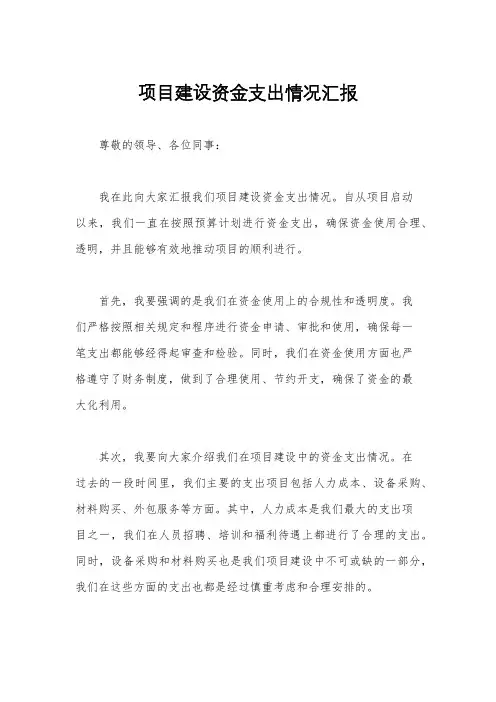 项目建设资金支出情况汇报

尊敬的领导、各位同事：

我在此向大家汇报我们项目建设资金支出情况。自从项目启动以来，我们一直在按照预算计划进行资金支出，确保资金使用合理、透明，并且能够有效地推动项目的顺利进行。

首先，我要强调的是我们在资金使用上的合规性和透明度。我们严格按照相关规定和程序进行资金申请、审批和使用，确保每一笔支出都能够经得起审查和检验。同时，我们在资金使用方面也严格遵守了财务制度，做到了合理使用、节约开支，确保了资金的最大化利用。

其次，我要向大家介绍我们在项目建设中的资金支出情况。在过去的一段时间里，我们主要的支出项目包括人力成本、设备采购、材料购买、外包服务等方面。其中，人力成本是我们最大的支出项目之一，我们在人员招聘、培训和福利待遇上都进行了合理的支出。同时，设备采购和材料购买也是我们项目建设中不可或缺的一部分，我们在这些方面的支出也都是经过慎重考虑和合理安排的。